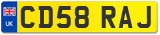 UK
CD58 RAJ